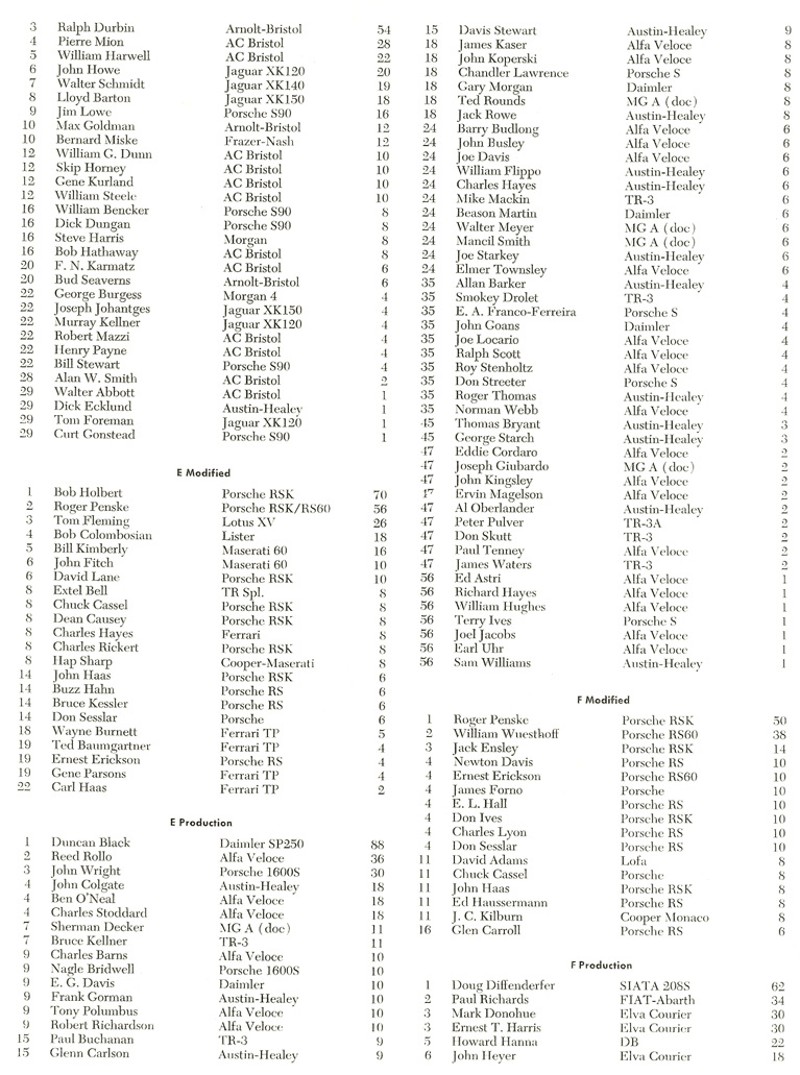 | | | | |
|---|---|---|---|
| 3 | Ralph Durbin | Arnolt-Bristol | 54 |
| 4 | Pierre Mion | AC Bristol | 28 |
| 5 | William Harwell | AC Bristol | 22 |
| 6 | John Howe | Jaguar XK120 | 20 |
| 7 | Walter Schmidt | Jaguar XK140 | 19 |
| 8 | Lloyd Barton | Jaguar XK150 | 18 |
| 9 | Jim Lowe | Porsche S90 | 16 |
| 10 | Max Goldman | Arnolt-Bristol | 12 |
| 10 | Bernard Miske | Frazer-Nash | 12 |
| 12 | William G. Dunn | AC Bristol | 10 |
| 12 | Skip Horney | AC Bristol | 10 |
| 12 | Gene Kurland | AC Bristol | 10 |
| 12 | William Steele | AC Bristol | 10 |
| 16 | William Bencker | Porsche S90 | 8 |
| 16 | Dick Dungan | Porsche S90 | 8 |
| 16 | Steve Harris | Morgan | 8 |
| 16 | Bob Hathaway | AC Bristol | 8 |
| 20 | F. N. Karmatz | AC Bristol | 6 |
| 20 | Bud Seaverns | Arnolt-Bristol | 6 |
| 22 | George Burgess | Morgan 4 | 4 |
| 22 | Joseph Johantges | Jaguar XK150 | 4 |
| 22 | Murray Kellner | Jaguar XK120 | 4 |
| 22 | Robert Mazzi | AC Bristol | 4 |
| 22 | Henry Payne | AC Bristol | 4 |
| 22 | Bill Stewart | Porsche S90 | 4 |
| 28 | Alan W. Smith | AC Bristol | 2 |
| 29 | Walter Abbott | AC Bristol | 1 |
| 29 | Dick Ecklund | Austin-Healey | 1 |
| 29 | Tom Foreman | Jaguar XK120 | 1 |
| 29 | Curt Gonstead | Porsche S90 | 1 |

E Modified

| | | | |
|---|---|---|---|
| 1 | Bob Holbert | Porsche RSK | 70 |
| 2 | Roger Penske | Porsche RSK/RS60 | 56 |
| 3 | Tom Fleming | Lotus XV | 26 |
| 4 | Bob Colombosian | Lister | 18 |
| 5 | Bill Kimberly | Maserati 60 | 16 |
| 6 | John Fitch | Maserati 60 | 10 |
| 6 | David Lane | Porsche RSK | 10 |
| 8 | Extel Bell | TR Spl. | 8 |
| 8 | Chuck Cassel | Porsche RSK | 8 |
| 8 | Dean Causey | Porsche RSK | 8 |
| 8 | Charles Hayes | Ferrari | 8 |
| 8 | Charles Rickert | Porsche RSK | 8 |
| 8 | Hap Sharp | Cooper-Maserati | 8 |
| 14 | John Haas | Porsche RSK | 6 |
| 14 | Buzz Hahn | Porsche RS | 6 |
| 14 | Bruce Kessler | Porsche RS | 6 |
| 14 | Don Sesslar | Porsche | 6 |
| 18 | Wayne Burnett | Ferrari TP | 5 |
| 19 | Ted Baumgartner | Ferrari TP | 4 |
| 19 | Ernest Erickson | Porsche RS | 4 |
| 19 | Gene Parsons | Ferrari TP | 4 |
| 22 | Carl Haas | Ferrari TP | 2 |

E Production

| | | | |
|---|---|---|---|
| 1 | Duncan Black | Daimler SP250 | 88 |
| 2 | Reed Rollo | Alfa Veloce | 36 |
| 3 | John Wright | Porsche 1600S | 30 |
| 4 | John Colgate | Austin-Healey | 18 |
| 4 | Ben O'Neal | Alfa Veloce | 18 |
| 4 | Charles Stoddard | Alfa Veloce | 18 |
| 7 | Sherman Decker | MG A (doc) | 11 |
| 7 | Bruce Kellner | TR-3 | 11 |
| 9 | Charles Barns | Alfa Veloce | 10 |
| 9 | Nagle Bridwell | Porsche 1600S | 10 |
| 9 | E. G. Davis | Daimler | 10 |
| 9 | Frank Gorman | Austin-Healey | 10 |
| 9 | Tony Polumbus | Alfa Veloce | 10 |
| 9 | Robert Richardson | Alfa Veloce | 10 |
| 15 | Paul Buchanan | TR-3 | 9 |
| 15 | Glenn Carlson | Austin-Healey | 9 |
| 15 | Davis Stewart | Austin-Healey | 9 |
| 18 | James Kaser | Alfa Veloce | 8 |
| 18 | John Koperski | Alfa Veloce | 8 |
| 18 | Chandler Lawrence | Porsche S | 8 |
| 18 | Gary Morgan | Daimler | 8 |
| 18 | Ted Rounds | MG A (doc) | 8 |
| 18 | Jack Rowe | Austin-Healey | 8 |
| 24 | Barry Budlong | Alfa Veloce | 6 |
| 24 | John Busley | Alfa Veloce | 6 |
| 24 | Joe Davis | Alfa Veloce | 6 |
| 24 | William Flippo | Austin-Healey | 6 |
| 24 | Charles Hayes | Austin-Healey | 6 |
| 24 | Mike Mackin | TR-3 | 6 |
| 24 | Beason Martin | Daimler | 6 |
| 24 | Walter Meyer | MG A (doc) | 6 |
| 24 | Mancil Smith | MG A (doc) | 6 |
| 24 | Joe Starkey | Austin-Healey | 6 |
| 24 | Elmer Townsley | Alfa Veloce | 6 |
| 35 | Allan Barker | Austin-Healey | 4 |
| 35 | Smokey Drolet | TR-3 | 4 |
| 35 | E. A. Franco-Ferreira | Porsche S | 4 |
| 35 | John Goans | Daimler | 4 |
| 35 | Joe Locario | Alfa Veloce | 4 |
| 35 | Ralph Scott | Alfa Veloce | 4 |
| 35 | Roy Stenholtz | Alfa Veloce | 4 |
| 35 | Don Streeter | Porsche S | 4 |
| 35 | Roger Thomas | Austin-Healey | 4 |
| 35 | Norman Webb | Alfa Veloce | 4 |
| 45 | Thomas Bryant | Austin-Healey | 3 |
| 45 | George Starch | Austin-Healey | 3 |
| 47 | Eddie Cordaro | Alfa Veloce | 2 |
| 47 | Joseph Giubardo | MG A (doc) | 2 |
| 47 | John Kingsley | Alfa Veloce | 2 |
| 47 | Ervin Magelson | Alfa Veloce | 2 |
| 47 | Al Oberlander | Austin-Healey | 2 |
| 47 | Peter Pulver | TR-3A | 2 |
| 47 | Don Skutt | TR-3 | 2 |
| 47 | Paul Tenney | Alfa Veloce | 2 |
| 47 | James Waters | TR-3 | 2 |
| 56 | Ed Astri | Alfa Veloce | 1 |
| 56 | Richard Hayes | Alfa Veloce | 1 |
| 56 | William Hughes | Alfa Veloce | 1 |
| 56 | Terry Ives | Porsche S | 1 |
| 56 | Joel Jacobs | Alfa Veloce | 1 |
| 56 | Earl Uhr | Alfa Veloce | 1 |
| 56 | Sam Williams | Austin-Healey | 1 |

F Modified

| | | | |
|---|---|---|---|
| 1 | Roger Penske | Porsche RSK | 50 |
| 2 | William Wuesthoff | Porsche RS60 | 38 |
| 3 | Jack Ensley | Porsche RSK | 14 |
| 4 | Newton Davis | Porsche RS | 10 |
| 4 | Ernest Erickson | Porsche RS60 | 10 |
| 4 | James Forno | Porsche | 10 |
| 4 | E. L. Hall | Porsche RS | 10 |
| 4 | Don Ives | Porsche RSK | 10 |
| 4 | Charles Lyon | Porsche RS | 10 |
| 4 | Don Sesslar | Porsche RS | 10 |
| 11 | David Adams | Lofa | 8 |
| 11 | Chuck Cassel | Porsche | 8 |
| 11 | John Haas | Porsche RSK | 8 |
| 11 | Ed Haussermann | Porsche RS | 8 |
| 11 | J. C. Kilburn | Cooper Monaco | 8 |
| 16 | Glen Carroll | Porsche RS | 6 |

F Production

| | | | |
|---|---|---|---|
| 1 | Doug Diffenderfer | SIATA 208S | 62 |
| 2 | Paul Richards | FIAT-Abarth | 34 |
| 3 | Mark Donohue | Elva Courier | 30 |
| 3 | Ernest T. Harris | Elva Courier | 30 |
| 5 | Howard Hanna | DB | 22 |
| 6 | John Heyer | Elva Courier | 18 |